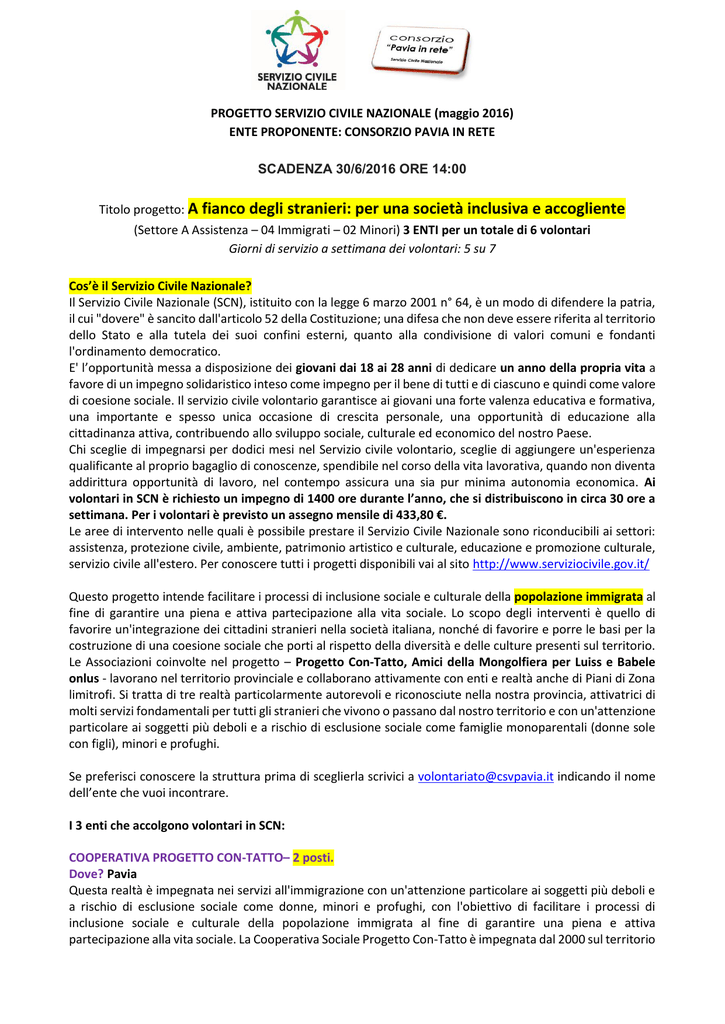 SERVIZIO CIVILE NAZIONALE

consorzio
"Pavia in rete"
Servizio Civile Nazionale

PROGETTO SERVIZIO CIVILE NAZIONALE (maggio 2016)
ENTE PROPONENTE: CONSORZIO PAVIA IN RETE

SCADENZA 30/6/2016 ORE 14:00

Titolo progetto: A fianco degli stranieri: per una società inclusiva e accogliente
(Settore A Assistenza – 04 Immigrati – 02 Minori) 3 ENTI per un totale di 6 volontari
Giorni di servizio a settimana dei volontari: 5 su 7

Cos'è il Servizio Civile Nazionale?
Il Servizio Civile Nazionale (SCN), istituito con la legge 6 marzo 2001 n° 64, è un modo di difendere la patria, il cui "dovere" è sancito dall'articolo 52 della Costituzione; una difesa che non deve essere riferita al territorio dello Stato e alla tutela dei suoi confini esterni, quanto alla condivisione di valori comuni e fondanti l'ordinamento democratico.
E' l'opportunità messa a disposizione dei giovani dai 18 ai 28 anni di dedicare un anno della propria vita a favore di un impegno solidaristico inteso come impegno per il bene di tutti e di ciascuno e quindi come valore di coesione sociale. Il servizio civile volontario garantisce ai giovani una forte valenza educativa e formativa, una importante e spesso unica occasione di crescita personale, una opportunità di educazione alla cittadinanza attiva, contribuendo allo sviluppo sociale, culturale ed economico del nostro Paese.
Chi sceglie di impegnarsi per dodici mesi nel Servizio civile volontario, sceglie di aggiungere un'esperienza qualificante al proprio bagaglio di conoscenze, spendibile nel corso della vita lavorativa, quando non diventa addirittura opportunità di lavoro, nel contempo assicura una sia pur minima autonomia economica. Ai volontari in SCN è richiesto un impegno di 1400 ore durante l'anno, che si distribuiscono in circa 30 ore a settimana. Per i volontari è previsto un assegno mensile di 433,80 €.
Le aree di intervento nelle quali è possibile prestare il Servizio Civile Nazionale sono riconducibili ai settori: assistenza, protezione civile, ambiente, patrimonio artistico e culturale, educazione e promozione culturale, servizio civile all'estero. Per conoscere tutti i progetti disponibili vai al sito http://www.serviziocivile.gov.it/

Questo progetto intende facilitare i processi di inclusione sociale e culturale della popolazione immigrata al fine di garantire una piena e attiva partecipazione alla vita sociale. Lo scopo degli interventi è quello di favorire un'integrazione dei cittadini stranieri nella società italiana, nonché di favorire e porre le basi per la costruzione di una coesione sociale che porti al rispetto della diversità e delle culture presenti sul territorio.
Le Associazioni coinvolte nel progetto – Progetto Con-Tatto, Amici della Mongolfiera per Luiss e Babele onlus - lavorano nel territorio provinciale e collaborano attivamente con enti e realtà anche di Piani di Zona limitrofi. Si tratta di tre realtà particolarmente autorevoli e riconosciute nella nostra provincia, attivatrici di molti servizi fondamentali per tutti gli stranieri che vivono o passano dal nostro territorio e con un'attenzione particolare ai soggetti più deboli e a rischio di esclusione sociale come famiglie monoparentali (donne sole con figli), minori e profughi.

Se preferisci conoscere la struttura prima di sceglierla scrivici a volontariato@csvpavia.it indicando il nome dell'ente che vuoi incontrare.

I 3 enti che accolgono volontari in SCN:

COOPERATIVA PROGETTO CON-TATTO– 2 posti.
Dove? Pavia
Questa realtà è impegnata nei servizi all'immigrazione con un'attenzione particolare ai soggetti più deboli e a rischio di esclusione sociale come donne, minori e profughi, con l'obiettivo di facilitare i processi di inclusione sociale e culturale della popolazione immigrata al fine di garantire una piena e attiva partecipazione alla vita sociale. La Cooperativa Sociale Progetto Con-Tatto è impegnata dal 2000 sul territorio